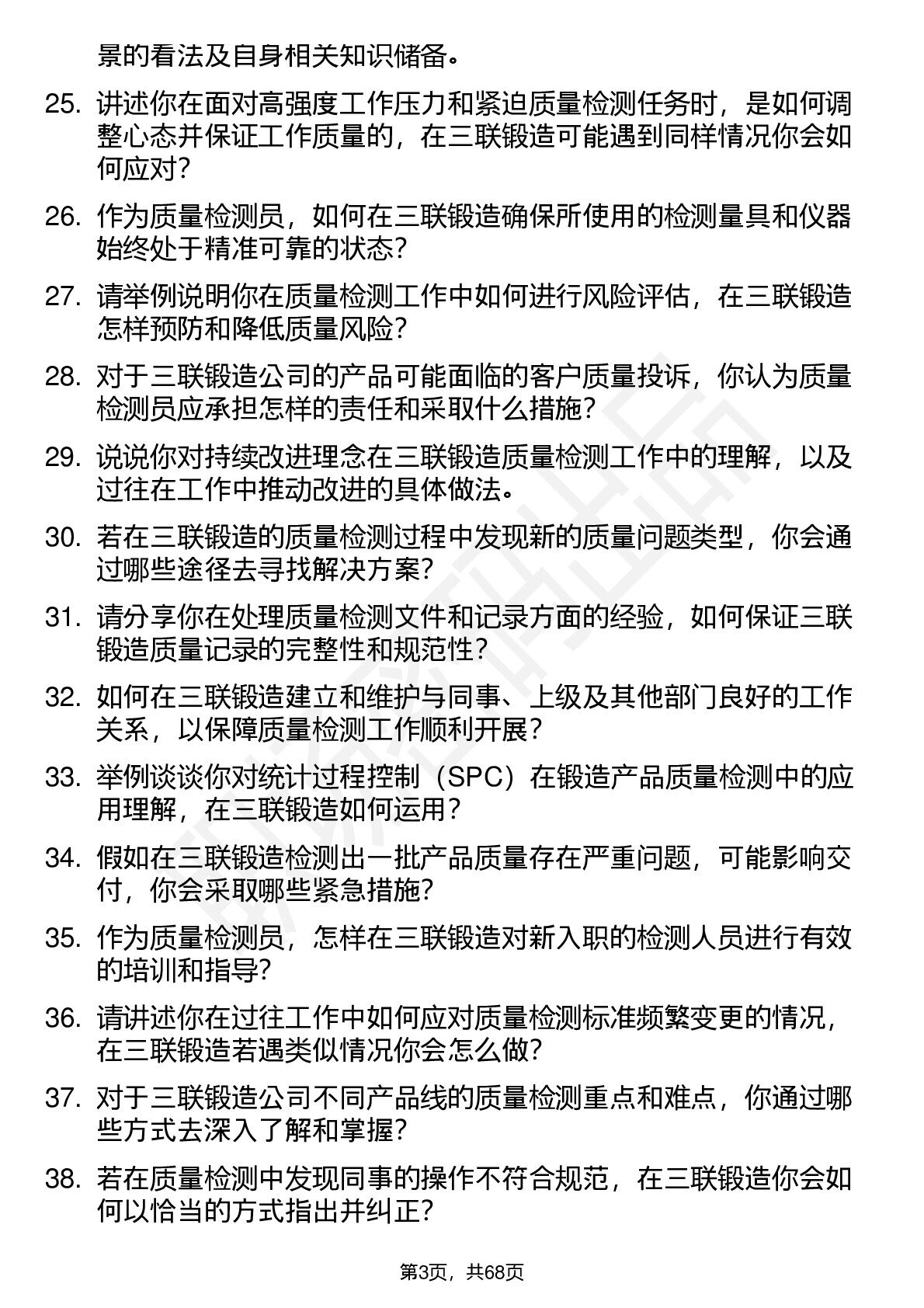 景的看法及自身相关知识储备。

25. 讲述你在面对高强度工作压力和紧迫质量检测任务时，是如何调整心态并保证工作质量的，在三联锻造可能遇到同样情况你会如何应对？

26. 作为质量检测员，如何在三联锻造确保所使用的检测量具和仪器始终处于精准可靠的状态？

27. 请举例说明你在质量检测工作中如何进行风险评估，在三联锻造怎样预防和降低质量风险？

28. 对于三联锻造公司的产品可能面临的客户质量投诉，你认为质量检测员应承担怎样的责任和采取什么措施？

29. 说说你对持续改进理念在三联锻造质量检测工作中的理解，以及过往在工作中推动改进的具体做法。

30. 若在三联锻造的质量检测过程中发现新的质量问题类型，你会通过哪些途径去寻找解决方案？

31. 请分享你在处理质量检测文件和记录方面的经验，如何保证三联锻造质量记录的完整性和规范性？

32. 如何在三联锻造建立和维护与同事、上级及其他部门良好的工作关系，以保障质量检测工作顺利开展？

33. 举例谈谈你对统计过程控制（SPC）在锻造产品质量检测中的应用理解，在三联锻造如何运用？

34. 假如在三联锻造检测出一批产品质量存在严重问题，可能影响交付，你会采取哪些紧急措施？

35. 作为质量检测员，怎样在三联锻造对新入职的检测人员进行有效的培训和指导？

36. 请讲述你在过往工作中如何应对质量检测标准频繁变更的情况，在三联锻造若遇类似情况你会怎么做？

37. 对于三联锻造公司不同产品线的质量检测重点和难点，你通过哪些方式去深入了解和掌握？

38. 若在质量检测中发现同事的操作不符合规范，在三联锻造你会如何以恰当的方式指出并纠正？

第3页，共68页